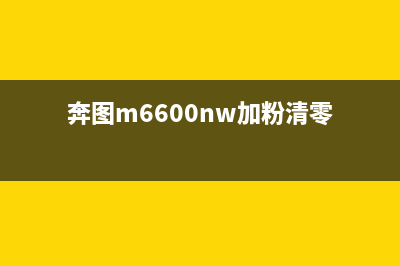 奔图m6600nw加粉清零